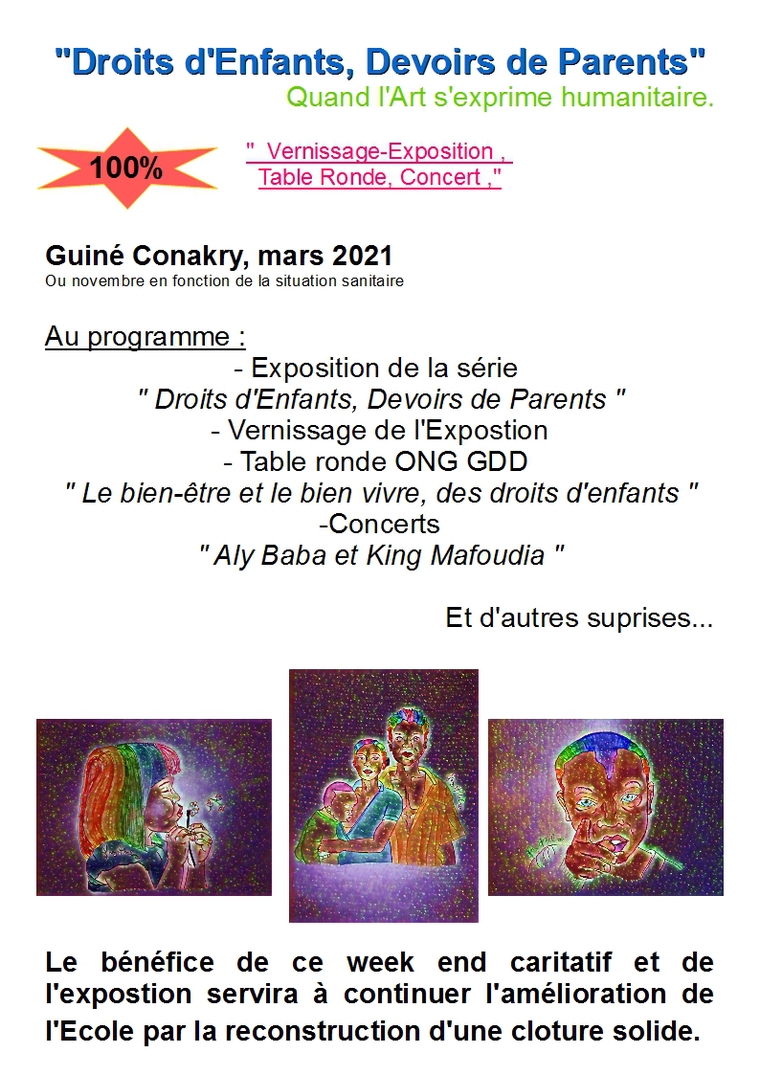 "Droits d'Enfants, Devoirs de Parents"
Quand l'Art s'exprime humanitaire.

100%

" Vernissage-Exposition , Table Ronde, Concert ,"

Guiné Conakry, mars 2021
Ou novembre en fonction de la situation sanitaire

Au programme :
- Exposition de la série
" Droits d'Enfants, Devoirs de Parents "
- Vernissage de l'Expostion
- Table ronde ONG GDD
" Le bien-être et le bien vivre, des droits d'enfants "
-Concerts
" Aly Baba et King Mafoudia "

Et d'autres suprises...

Le bénéfice de ce week end caritatif et de l'expostion servira à continuer l'amélioration de l'Ecole par la reconstruction d'une cloture solide.